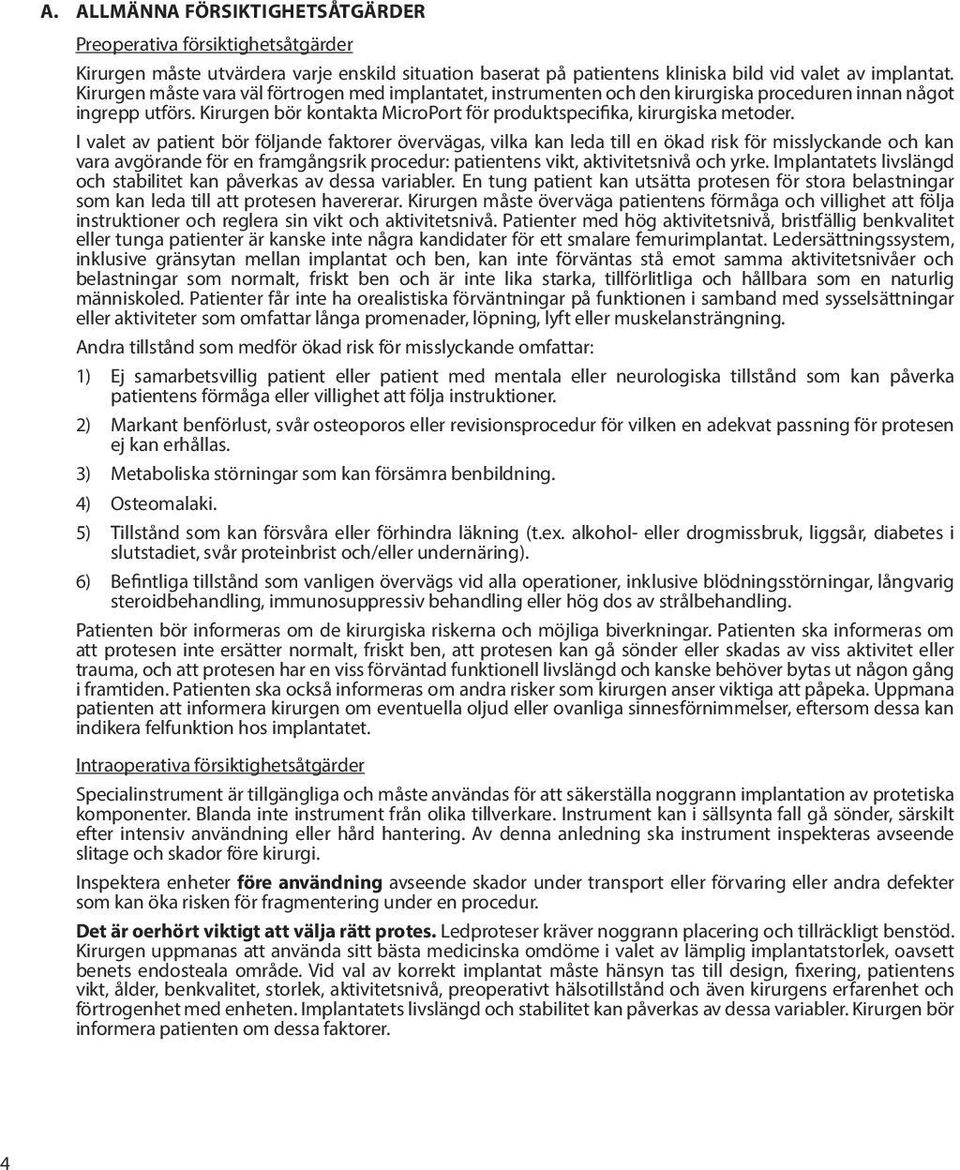 A. ALLMÄNNA FÖRSIKTIGHETSÅTGÄRDER

Preoperativa försiktighetsåtgärder

Kirurgen måste utvärdera varje enskild situation baserat på patientens kliniska bild vid valet av implantat. Kirurgen måste vara väl förtrogen med implantatet, instrumenten och den kirurgiska proceduren innan något ingrepp utförs. Kirurgen bör kontakta MicroPort för produktspecifika, kirurgiska metoder.

I valet av patient bör följande faktorer övervägas, vilka kan leda till en ökad risk för misslyckande och kan vara avgörande för en framgångsrik procedur: patientens vikt, aktivitetsnivå och yrke. Implantatets livslängd och stabilitet kan påverkas av dessa variabler. En tung patient kan utsätta protesen för stora belastningar som kan leda till att protesen havererar. Kirurgen måste överväga patientens förmåga och villighet att följa instruktioner och reglera sin vikt och aktivitetsnivå. Patienter med hög aktivitetsnivå, bristfällig benkvalitet eller tunga patienter är kanske inte några kandidater för ett smalare femurimplantat. Ledersättningssystem, inklusive gränsytan mellan implantat och ben, kan inte förväntas stå emot samma aktivitetsnivåer och belastningar som normalt, friskt ben och är inte lika starka, tillförlitliga och hållbara som en naturlig människoled. Patienter får inte ha orealistiska förväntningar på funktionen i samband med sysselsättningar eller aktiviteter som omfattar långa promenader, löpning, lyft eller muskelansträngning.

Andra tillstånd som medför ökad risk för misslyckande omfattar:

1) Ej samarbetsvillig patient eller patient med mentala eller neurologiska tillstånd som kan påverka patientens förmåga eller villighet att följa instruktioner.

2) Markant benförlust, svår osteoporos eller revisionsprocedur för vilken en adekvat passning för protesen ej kan erhållas.

3) Metaboliska störningar som kan försämra benbildning.

4) Osteomalaki.

5) Tillstånd som kan försvåra eller förhindra läkning (t.ex. alkohol- eller drogmissbruk, liggsår, diabetes i slutstadiet, svår proteinbrist och/eller undernäring).

6) Befintliga tillstånd som vanligen övervägs vid alla operationer, inklusive blödningsstörningar, långvarig steroidbehandling, immunosuppressiv behandling eller hög dos av strålbehandling.

Patienten bör informeras om de kirurgiska riskerna och möjliga biverkningar. Patienten ska informeras om att protesen inte ersätter normalt, friskt ben, att protesen kan gå sönder eller skadas av viss aktivitet eller trauma, och att protesen har en viss förväntad funktionell livslängd och kanske behöver bytas ut någon gång i framtiden. Patienten ska också informeras om andra risker som kirurgen anser viktiga att påpeka. Uppmana patienten att informera kirurgen om eventuella oljud eller ovanliga sinnesförnimmelser, eftersom dessa kan indikera felfunktion hos implantatet.

Intraoperativa försiktighetsåtgärder

Specialinstrument är tillgängliga och måste användas för att säkerställa noggrann implantation av protetiska komponenter. Blanda inte instrument från olika tillverkare. Instrument kan i sällsynta fall gå sönder, särskilt efter intensiv användning eller hård hantering. Av denna anledning ska instrument inspekteras avseende slitage och skador före kirurgi.

Inspektera enheter före användning avseende skador under transport eller förvaring eller andra defekter som kan öka risken för fragmentering under en procedur.

Det är oerhört viktigt att välja rätt protes. Ledproteser kräver noggrann placering och tillräckligt benstöd. Kirurgen uppmanas att använda sitt bästa medicinska omdöme i valet av lämplig implantatstorlek, oavsett benets endosteala område. Vid val av korrekt implantat måste hänsyn tas till design, fixering, patientens vikt, ålder, benkvalitet, storlek, aktivitetsnivå, preoperativt hälsotillstånd och även kirurgens erfarenhet och förtrogenhet med enheten. Implantatets livslängd och stabilitet kan påverkas av dessa variabler. Kirurgen bör informera patienten om dessa faktorer.

4